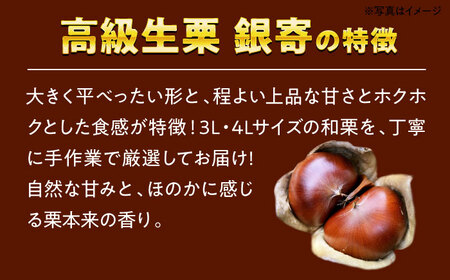 ※写真はイメージ

高級生栗 銀寄の特徴

大きく平べったい形と、程よい上品な甘さとホクホクとした食感が特徴！3L・4Lサイズの和栗を、丁寧に手作業で厳選してお届け!
自然な甘みと、ほのかに感じる栗本来の香り。